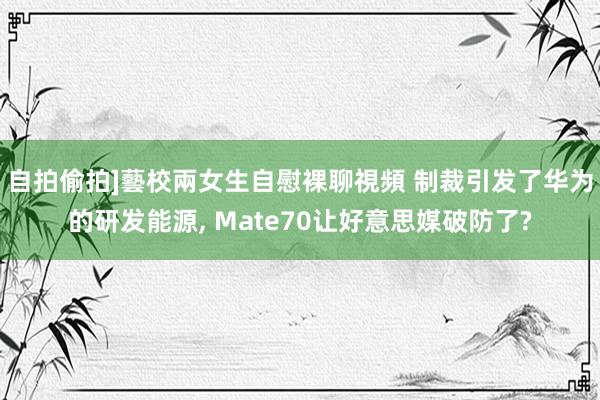 自拍偷拍]藝校兩女生自慰裸聊視頻 制裁引发了华为的研发能源, Mate70让好意思媒破防了?